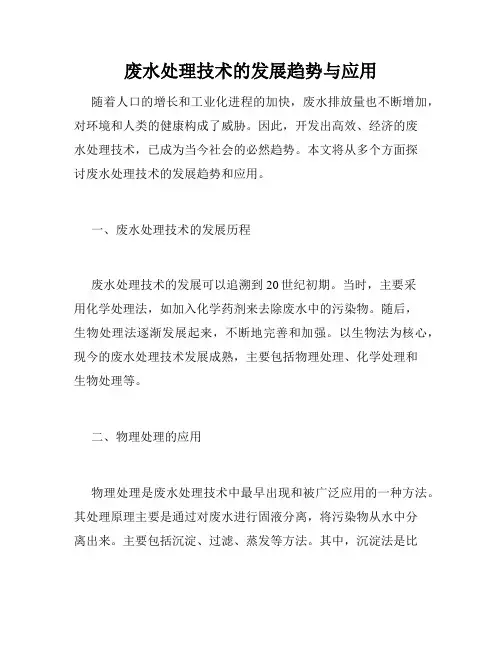 废水处理技术的发展趋势与应用

随着人口的增长和工业化进程的加快，废水排放量也不断增加，对环境和人类的健康构成了威胁。因此，开发出高效、经济的废水处理技术，已成为当今社会的必然趋势。本文将从多个方面探讨废水处理技术的发展趋势和应用。

一、废水处理技术的发展历程

废水处理技术的发展可以追溯到20世纪初期。当时，主要采用化学处理法，如加入化学药剂来去除废水中的污染物。随后，生物处理法逐渐发展起来，不断地完善和加强。以生物法为核心，现今的废水处理技术发展成熟，主要包括物理处理、化学处理和生物处理等。

二、物理处理的应用

物理处理是废水处理技术中最早出现和被广泛应用的一种方法。其处理原理主要是通过对废水进行固液分离，将污染物从水中分离出来。主要包括沉淀、过滤、蒸发等方法。其中，沉淀法是比